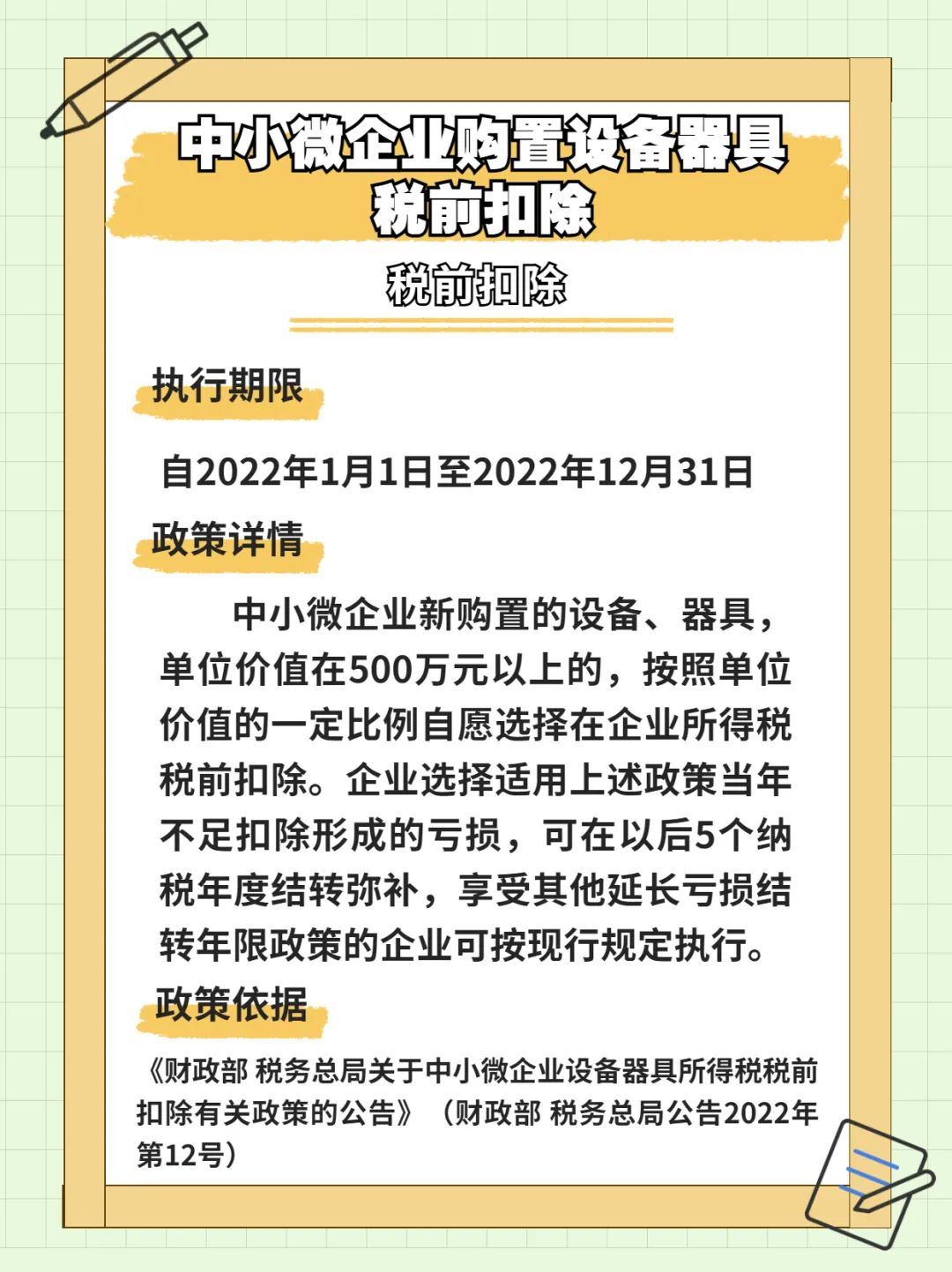 中小微企业购置设备器具税前扣除

税前扣除

执行期限

自2022年1月1日至2022年12月31日

政策详情

中小微企业新购置的设备、器具，单位价值在500万元以上的，按照单位价值的一定比例自愿选择在企业所得税税前扣除。企业选择适用上述政策当年不足扣除形成的亏损，可在以后5个纳税年度结转弥补，享受其他延长亏损结转年限政策的企业可按现行规定执行。

政策依据

《财政部 税务总局关于中小微企业设备器具所得税税前扣除有关政策的公告》（财政部 税务总局公告2022年第12号）